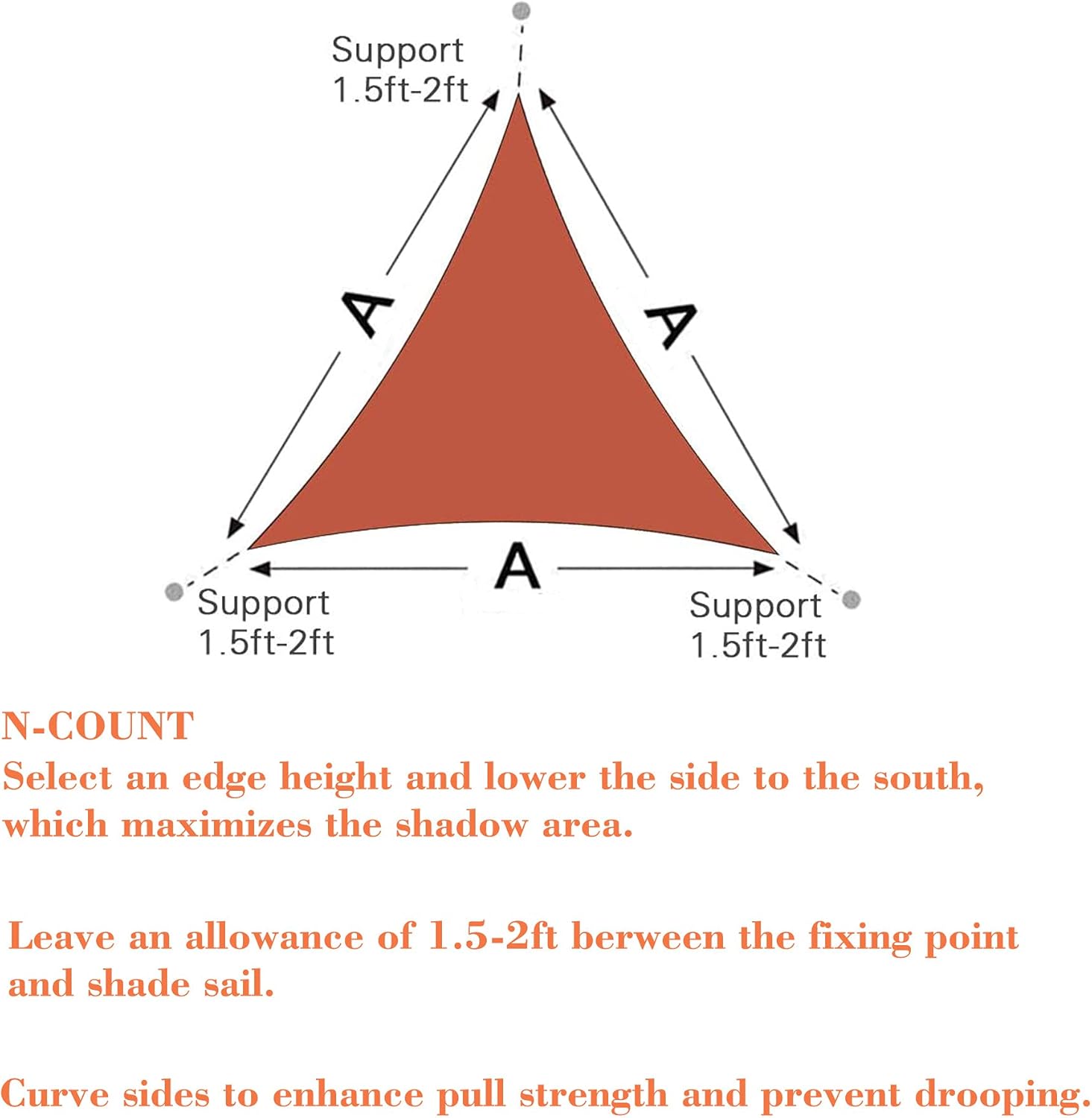 Support
1.5ft-2ft

A

A

A

Support
1.5ft-2ft

Support
1.5ft-2ft

N-COUNT
Select an edge height and lower the side to the south, which maximizes the shadow area.

Leave an allowance of 1.5-2ft berween the fixing point and shade sail.

Curve sides to enhance pull strength and prevent drooping.